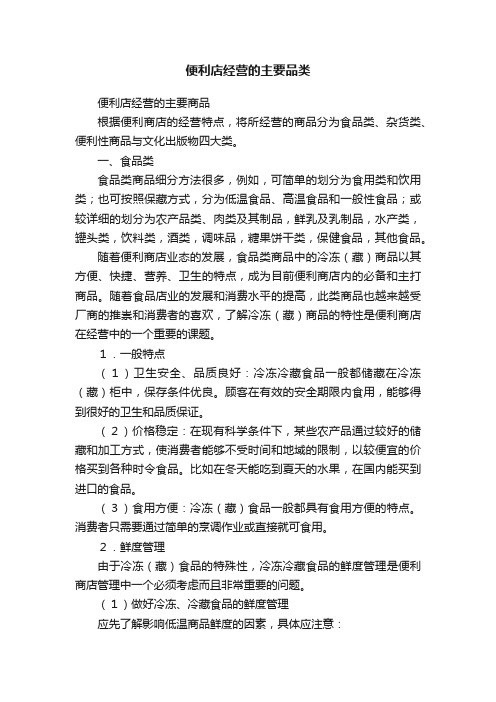 便利店经营的主要品类

便利店经营的主要商品

根据便利商店的经营特点，将所经营的商品分为食品类、杂货类、便利性商品与文化出版物四大类。

一、食品类

食品类商品细分方法很多，例如，可简单的划分为食用类和饮用类；也可按照保藏方式，分为低温食品、高温食品和一般性食品；或较详细的划分为农产品类、肉类及其制品，鲜乳及乳制品，水产类，罐头类，饮料类，酒类，调味品，糖果饼干类，保健食品，其他食品。

随着便利商店业态的发展，食品类商品中的冷冻（藏）商品以其方便、快捷、营养、卫生的特点，成为目前便利商店内的必备和主打商品。随着食品店业的发展和消费水平的提高，此类商品也越来越受厂商的推崇和消费者的喜欢，了解冷冻（藏）商品的特性是便利商店在经营中的一个重要的课题。

1．一般特点

（1）卫生安全、品质良好：冷冻冷藏食品一般都储藏在冷冻（藏）柜中，保存条件优良。顾客在有效的安全期限内食用，能够得到很好的卫生和品质保证。

（2）价格稳定：在现有科学条件下，某些农产品通过较好的储藏和加工方式，使消费者能够不受时间和地域的限制，以较便宜的价格买到各种时令食品。比如在冬天能吃到夏天的水果，在国内能买到进口的食品。

（3）食用方便：冷冻（藏）食品一般都具有食用方便的特点。消费者只需要通过简单的烹调作业或直接就可食用。

2．鲜度管理

由于冷冻（藏）食品的特殊性，冷冻冷藏食品的鲜度管理是便利商店管理中一个必须考虑而且非常重要的问题。

（1）做好冷冻、冷藏食品的鲜度管理

应先了解影响低温商品鲜度的因素，具体应注意：